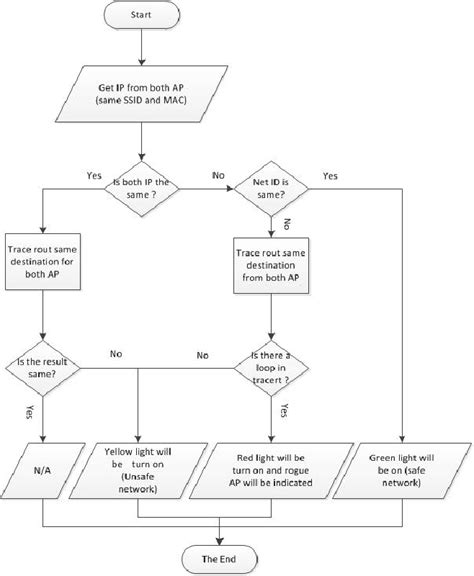 Start

Get IP from both AP (same SSID and MAC)

Yes

Is both IP the same ?

No

Net ID is same?

Yes

No

Trace rout same destination for both AP

Trace rout same destination from both AP

Is the result same?

No

No

Is there a loop in tracert ?

Yes

Yes

N/A

Yellow light will be turn on (Unsafe network)

Red light will be turn on and rogue AP will be indicated

Green light will be on (safe network)

The End